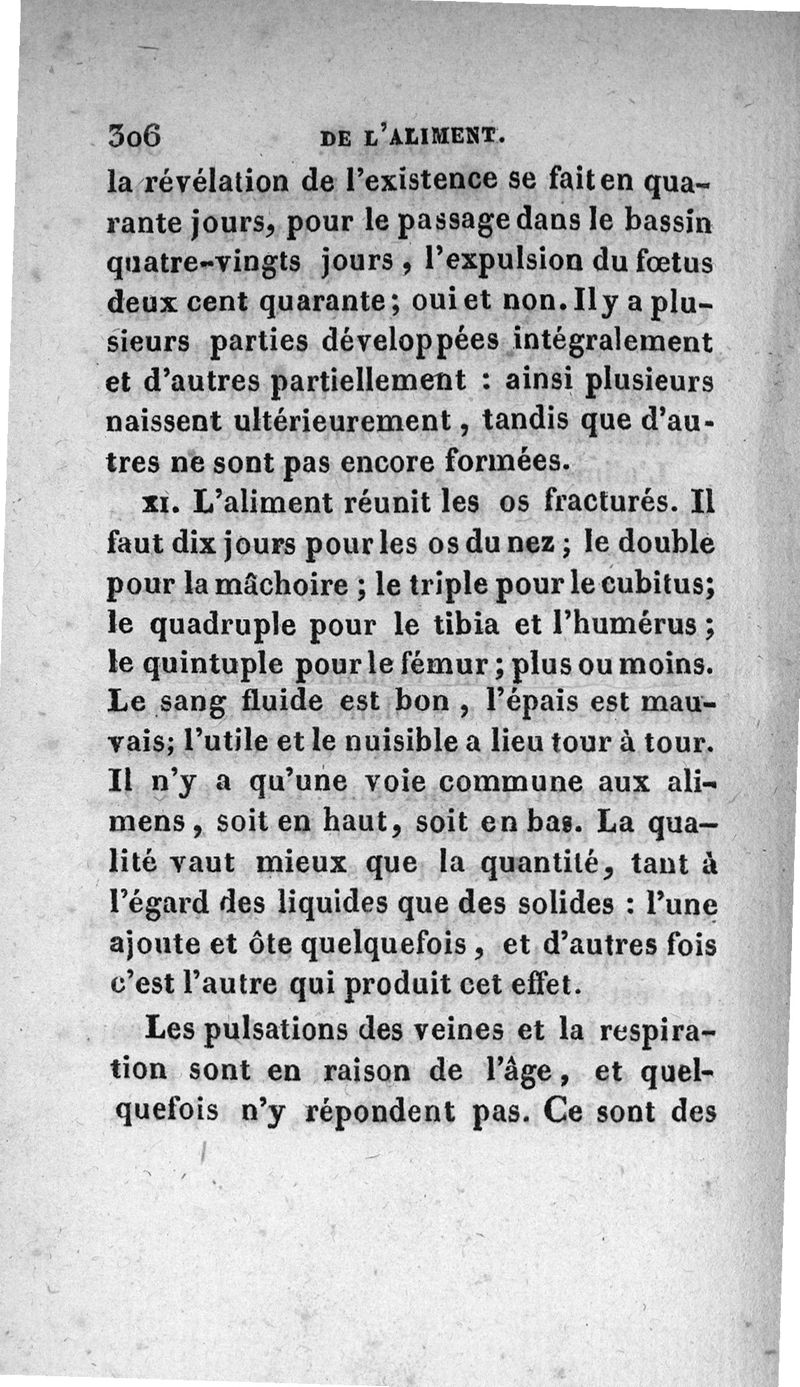 306 DE L'ALIMENT.

la révélation de l'existence se fait en quarante jours, pour le passage dans le bassin quatre-vingts jours, l'expulsion du fœtus deux cent quarante; oui et non. Il y a plusieurs parties développées intégralement et d'autres partiellement : ainsi plusieurs naissent ultérieurement, tandis que d'autres ne sont pas encore formées.

XI. L'aliment réunit les os fracturés. Il faut dix jours pour les os du nez ; le double pour la mâchoire ; le triple pour le cubitus; le quadruple pour le tibia et l'humérus ; le quintuple pour le fémur ; plus ou moins. Le sang fluide est bon, l'épais est mauvais; l'utile et le nuisible a lieu tour à tour. Il n'y a qu'une voie commune aux alimens, soit en haut, soit en bas. La qualité vaut mieux que la quantité, tant à l'égard des liquides que des solides : l'une ajoute et ôte quelquefois, et d'autres fois c'est l'autre qui produit cet effet.

Les pulsations des veines et la respiration sont en raison de l'âge, et quelquefois n'y répondent pas. Ce sont des